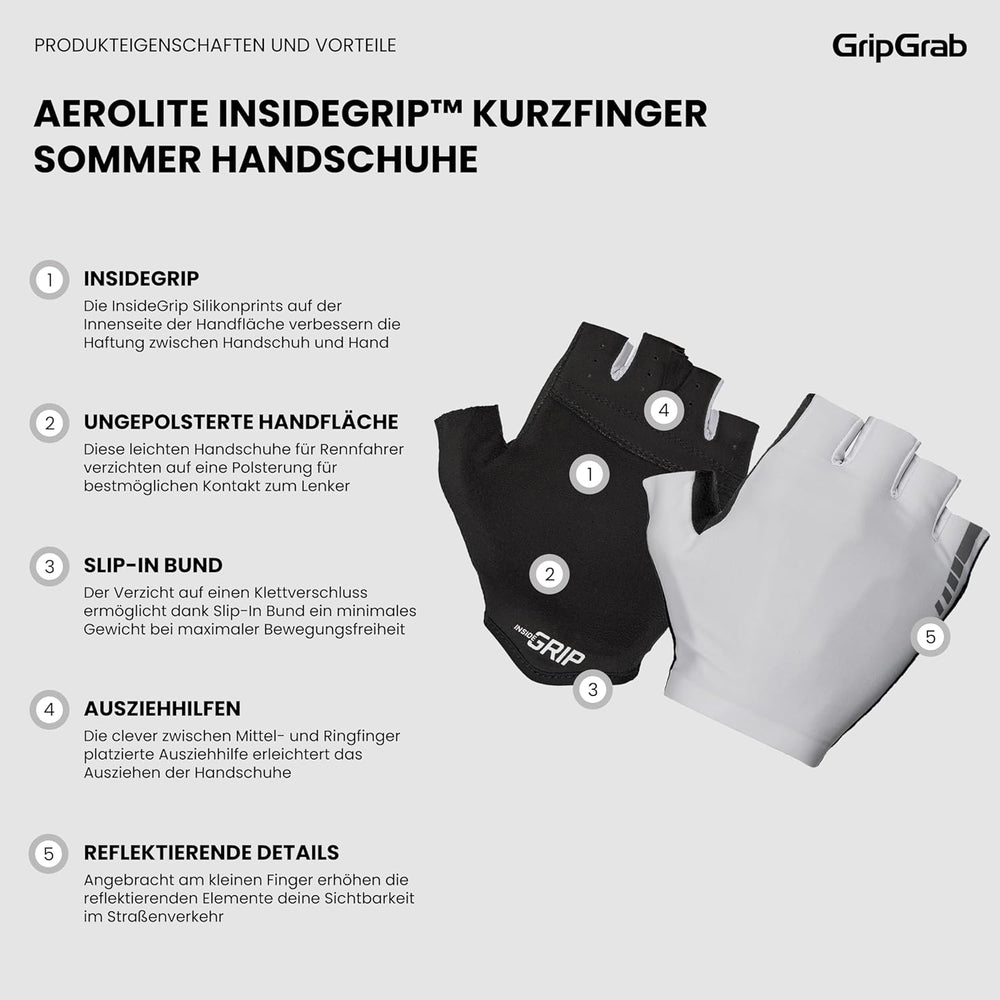 PRODUKTEIGENSCHAFTEN UND VORTEILE

GripGrab

AEROLITE INSIDEGRIP™ KURZFINGER SOMMER HANDSCHUHE

1 INSIDEGRIP
Die InsideGrip Silikonprints auf der Innenseite der Handfläche verbessern die Haftung zwischen Handschuh und Hand

2 UNGEPOLSTERTE HANDFLÄCHE
Diese leichten Handschuhe für Rennfahrer verzichten auf eine Polsterung für bestmöglichen Kontakt zum Lenker

3 SLIP-IN BUND
Der Verzicht auf einen Klettverschluss ermöglicht dank Slip-In Bund ein minimales Gewicht bei maximaler Bewegungsfreiheit

4 AUSZIEHHILFEN
Die clever zwischen Mittel- und Ringfinger platzierte Ausziehhilfe erleichtert das Ausziehen der Handschuhe

5 REFLEKTIERENDE DETAILS
Angebracht am kleinen Finger erhöhen die reflektierenden Elemente deine Sichtbarkeit im Straßenverkehr

4
1
2
INSIDE GRIP
3
5